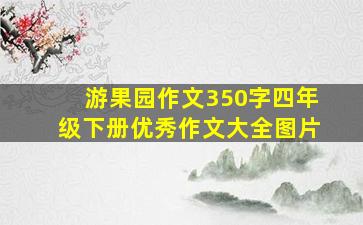 游果园作文350字四年级下册优秀作文大全图片